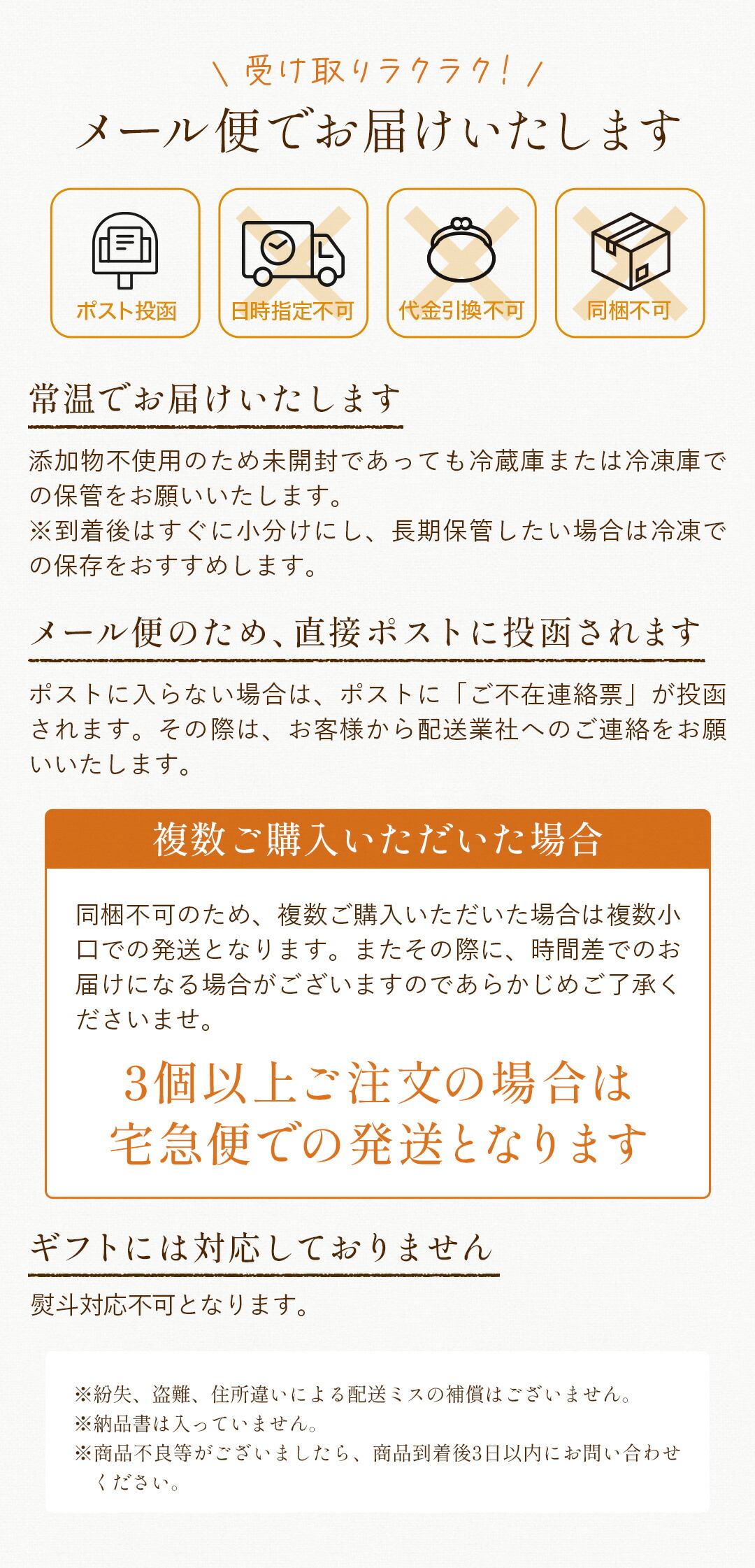 \ 受け取りラクラク! /
メール便でお届けいたします

ポスト投函

日時指定不可

代金引換不可

同梱不可

常温でお届けいたします

添加物不使用のため未開封であっても冷蔵庫または冷凍庫での保管をお願いいたします。
※到着後はすぐに小分けにし、長期保管したい場合は冷凍での保存をおすすめします。

メール便のため、直接ポストに投函されます

ポストに入らない場合は、ポストに「ご不在連絡票」が投函されます。その際は、お客様から配送業社へのご連絡をお願いいたします。

複数ご購入いただいた場合

同梱不可のため、複数ご購入いただいた場合は複数小口での発送となります。またその際に、時間差でのお届けになる場合がございますのであらかじめご了承くださいませ。

3個以上ご注文の場合は
宅急便での発送となります

ギフトには対応しておりません

熨斗対応不可となります。

※紛失、盗難、住所違いによる配送ミスの補償はございません。
※納品書は入っていません。
※商品不良等がございましたら、商品到着後3日以内にお問い合わせください。